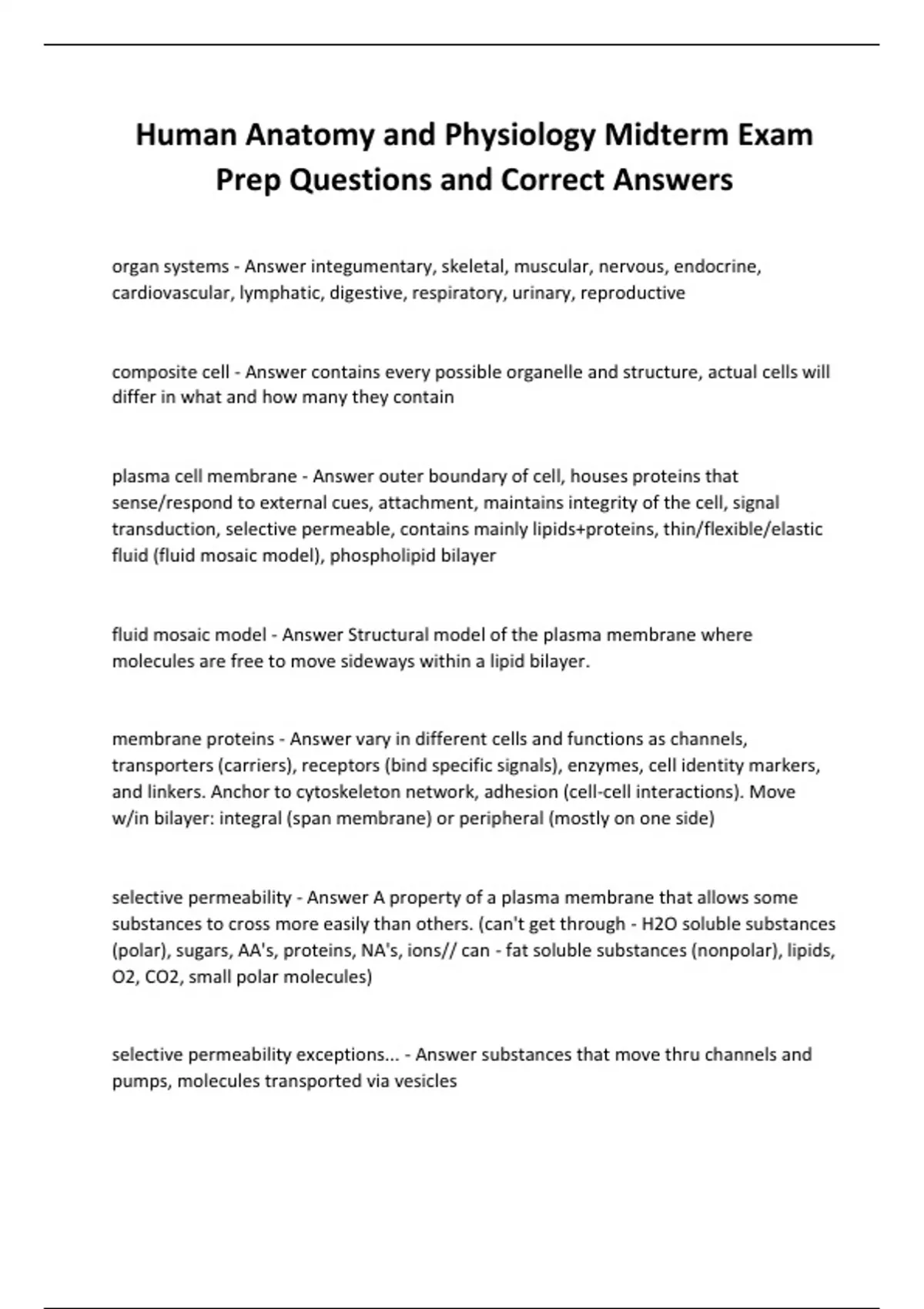 Human Anatomy and Physiology Midterm Exam Prep Questions and Correct Answers

organ systems - Answer integumentary, skeletal, muscular, nervous, endocrine, cardiovascular, lymphatic, digestive, respiratory, urinary, reproductive

composite cell - Answer contains every possible organelle and structure, actual cells will differ in what and how many they contain

plasma cell membrane - Answer outer boundary of cell, houses proteins that sense/respond to external cues, attachment, maintains integrity of the cell, signal transduction, selective permeable, contains mainly lipids+proteins, thin/flexible/elastic fluid (fluid mosaic model), phospholipid bilayer

fluid mosaic model - Answer Structural model of the plasma membrane where molecules are free to move sideways within a lipid bilayer.

membrane proteins - Answer vary in different cells and functions as channels, transporters (carriers), receptors (bind specific signals), enzymes, cell identity markers, and linkers. Anchor to cytoskeleton network, adhesion (cell-cell interactions). Move w/in bilayer: integral (span membrane) or peripheral (mostly on one side)

selective permeability - Answer A property of a plasma membrane that allows some substances to cross more easily than others. (can't get through - H2O soluble substances (polar), sugars, AA's, proteins, NA's, ions// can - fat soluble substances (nonpolar), lipids, O2, CO2, small polar molecules)

selective permeability exceptions... - Answer substances that move thru channels and pumps, molecules transported via vesicles